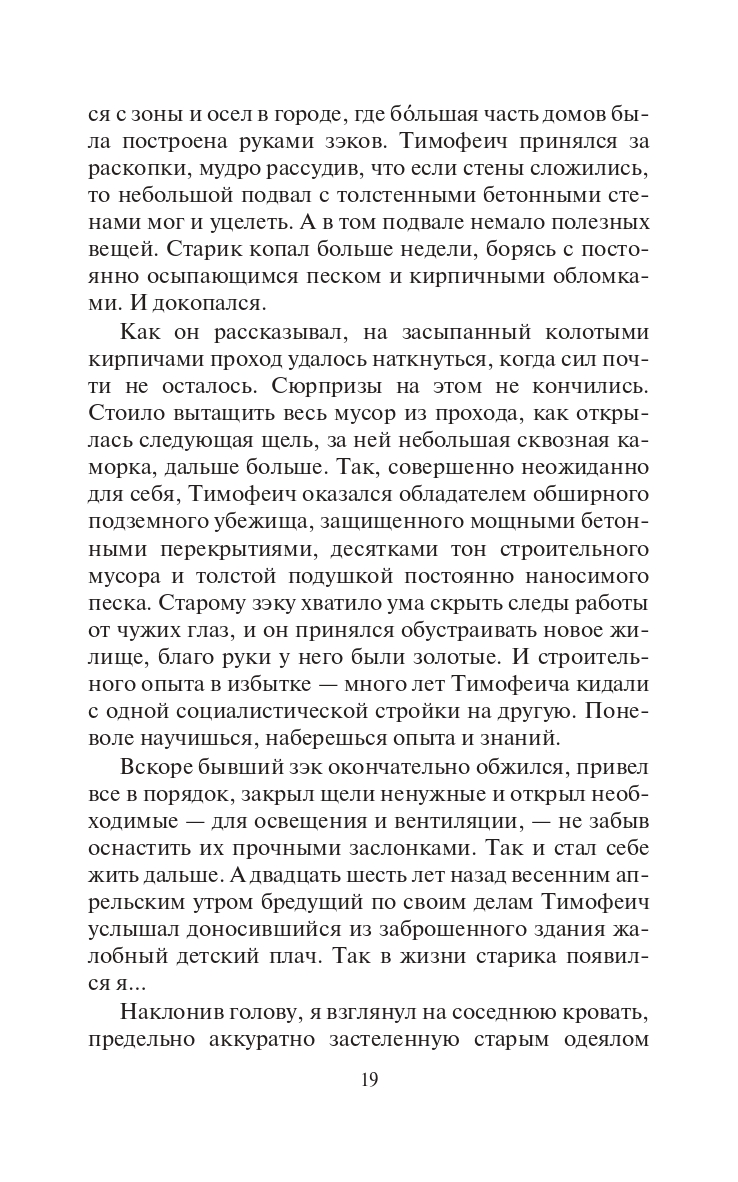 ся с зоны и осел в городе, где бóльшая часть домов была построена руками зэков. Тимофеич принялся за раскопки, мудро рассудив, что если стены сложились, то небольшой подвал с толстенными бетонными стенами мог и уцелеть. А в том подвале немало полезных вещей. Старик копал больше недели, борясь с постоянно осыпающимся песком и кирпичными обломками. И докопался.

Как он рассказывал, на засыпанный колотыми кирпичами проход удалось наткнуться, когда сил почти не осталось. Сюрпризы на этом не кончились. Стоило вытащить весь мусор из прохода, как открылась следующая щель, за ней небольшая сквозная каморка, дальше больше. Так, совершенно неожиданно для себя, Тимофеич оказался обладателем обширного подземного убежища, защищенного мощными бетонными перекрытиями, десятками тон строительного мусора и толстой подушкой постоянно наносимого песка. Старому зэку хватило ума скрыть следы работы от чужих глаз, и он принялся обустраивать новое жилище, благо руки у него были золотые. И строительного опыта в избытке — много лет Тимофеича кидали с одной социалистической стройки на другую. Поневоле научишься, наберешься опыта и знаний.

Вскоре бывший зэк окончательно обжился, привел все в порядок, закрыл щели ненужные и открыл необходимые — для освещения и вентиляции, — не забыв оснастить их прочными заслонками. Так и стал себе жить дальше. А двадцать шесть лет назад весенним апрельским утром бредущий по своим делам Тимофеич услышал доносившийся из заброшенного здания жалобный детский плач. Так в жизни старика появился я...

Наклонив голову, я взглянул на соседнюю кровать, предельно аккуратно застеленную старым одеялом

19